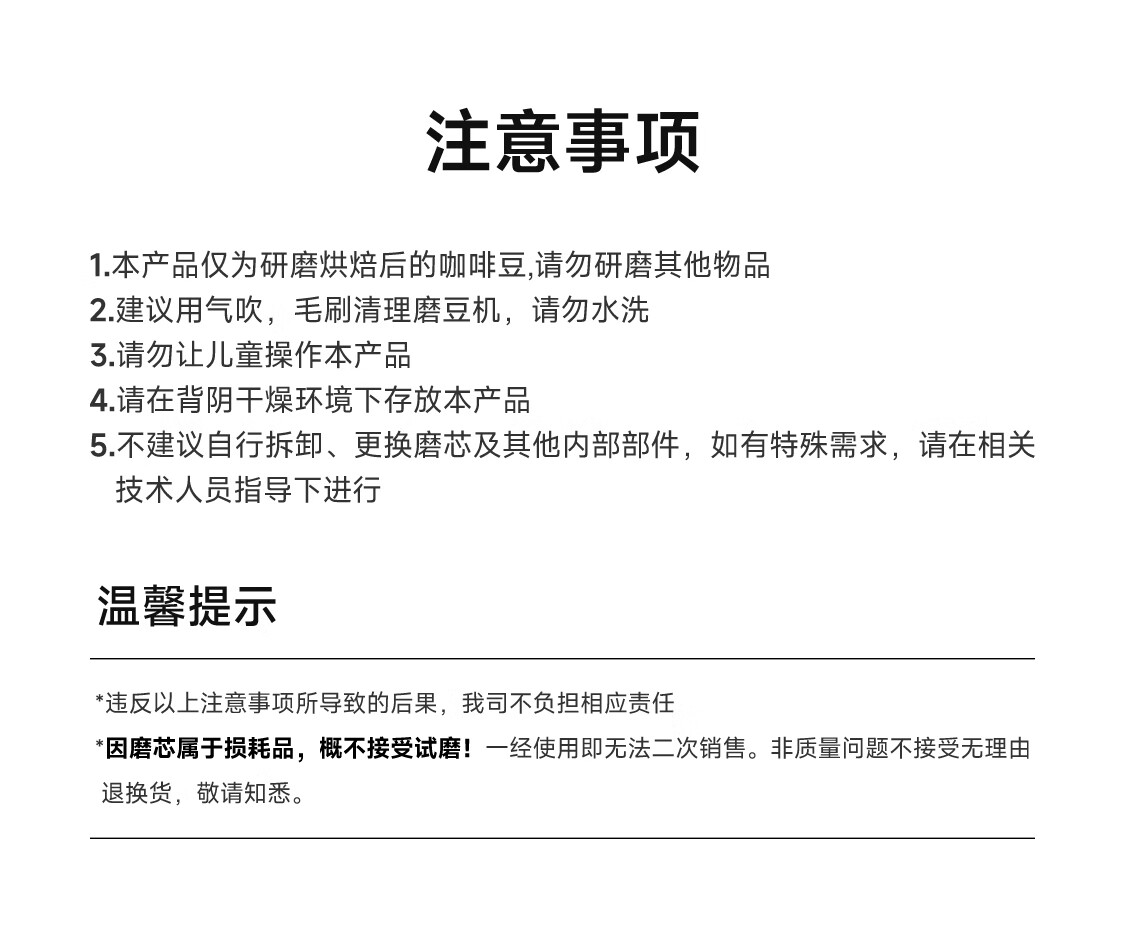 注意事项

1.本产品仅为研磨烘焙后的咖啡豆,请勿研磨其他物品
2.建议用气吹，毛刷清理磨豆机，请勿水洗
3.请勿让儿童操作本产品
4.请在背阴干燥环境下存放本产品
5.不建议自行拆卸、更换磨芯及其他内部部件，如有特殊需求，请在相关技术人员指导下进行

温馨提示

*违反以上注意事项所导致的后果，我司不负担相应责任

*因磨芯属于损耗品，概不接受试磨！一经使用即无法二次销售。非质量问题不接受无理由退换货，敬请知悉。